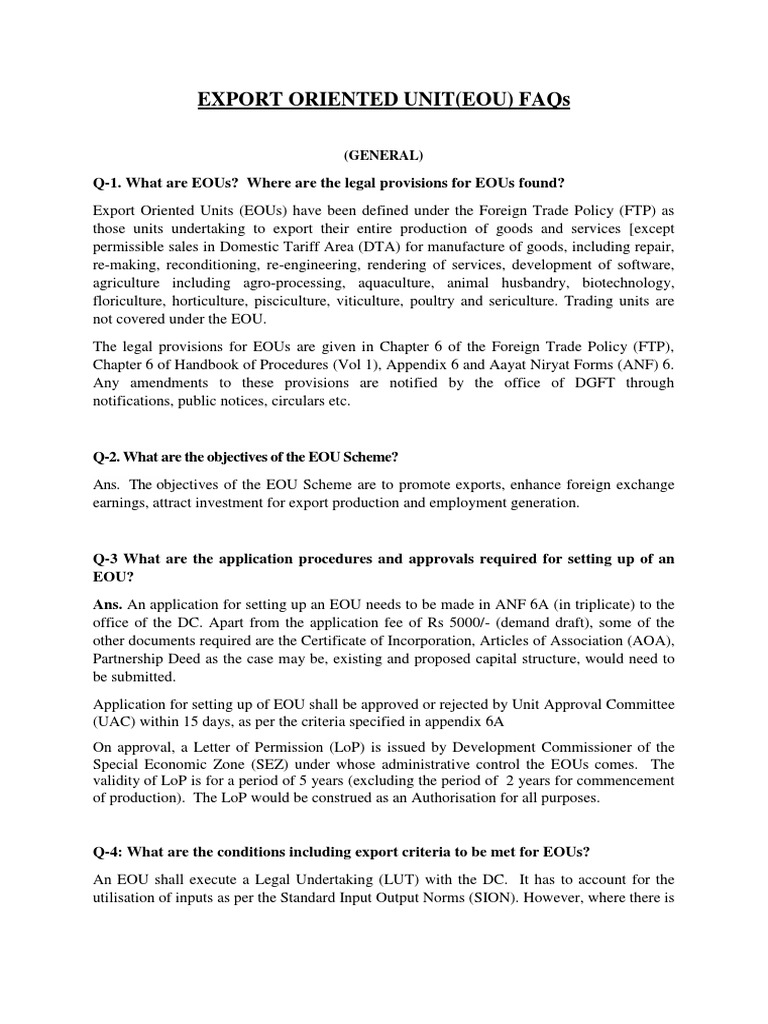 EXPORT ORIENTED UNIT(EOU) FAQs

(GENERAL)

Q-1. What are EOUs? Where are the legal provisions for EOUs found?

Export Oriented Units (EOUs) have been defined under the Foreign Trade Policy (FTP) as those units undertaking to export their entire production of goods and services [except permissible sales in Domestic Tariff Area (DTA) for manufacture of goods, including repair, re-making, reconditioning, re-engineering, rendering of services, development of software, agriculture including agro-processing, aquaculture, animal husbandry, biotechnology, floriculture, horticulture, pisciculture, viticulture, poultry and sericulture. Trading units are not covered under the EOU.

The legal provisions for EOUs are given in Chapter 6 of the Foreign Trade Policy (FTP), Chapter 6 of Handbook of Procedures (Vol 1), Appendix 6 and Aayat Niryat Forms (ANF) 6. Any amendments to these provisions are notified by the office of DGFT through notifications, public notices, circulars etc.

Q-2. What are the objectives of the EOU Scheme?

Ans. The objectives of the EOU Scheme are to promote exports, enhance foreign exchange earnings, attract investment for export production and employment generation.

Q-3 What are the application procedures and approvals required for setting up of an EOU?

Ans. An application for setting up an EOU needs to be made in ANF 6A (in triplicate) to the office of the DC. Apart from the application fee of Rs 5000/- (demand draft), some of the other documents required are the Certificate of Incorporation, Articles of Association (AOA), Partnership Deed as the case may be, existing and proposed capital structure, would need to be submitted.

Application for setting up of EOU shall be approved or rejected by Unit Approval Committee (UAC) within 15 days, as per the criteria specified in appendix 6A

On approval, a Letter of Permission (LoP) is issued by Development Commissioner of the Special Economic Zone (SEZ) under whose administrative control the EOUs comes. The validity of LoP is for a period of 5 years (excluding the period of 2 years for commencement of production). The LoP would be construed as an Authorisation for all purposes.

Q-4: What are the conditions including export criteria to be met for EOUs?

An EOU shall execute a Legal Undertaking (LUT) with the DC. It has to account for the utilisation of inputs as per the Standard Input Output Norms (SION). However, where there is